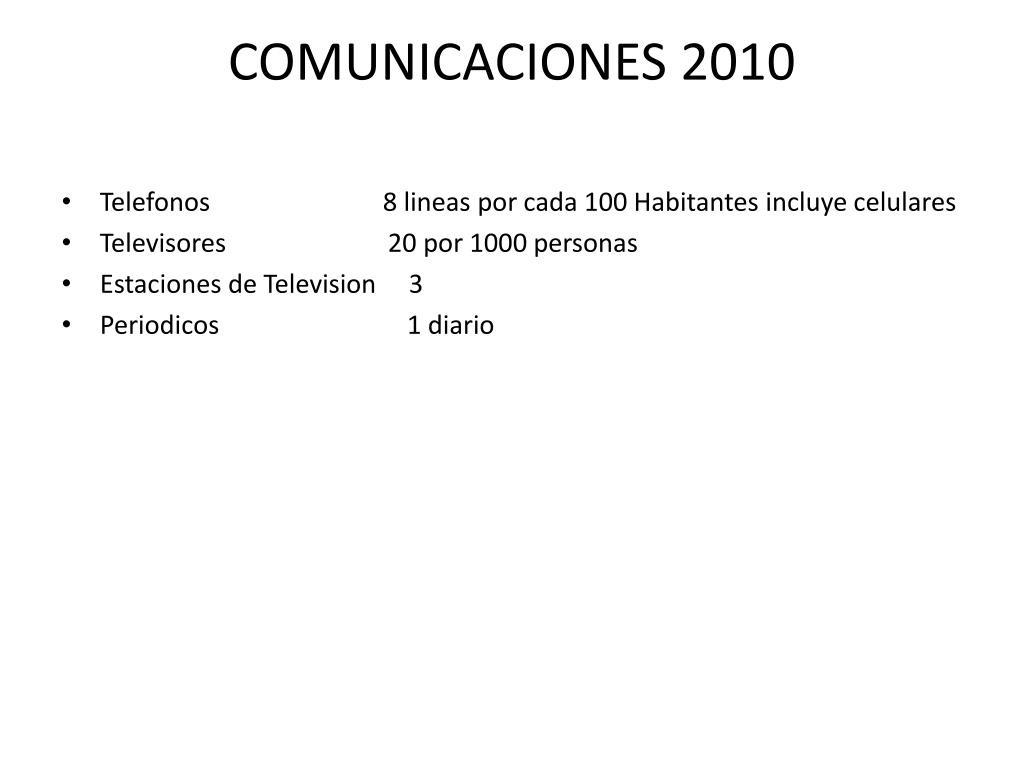 COMUNICACIONES 2010

• Telefonos 8 lineas por cada 100 Habitantes incluye celulares
• Televisores 20 por 1000 personas
• Estaciones de Television 3
• Periodicos 1 diario